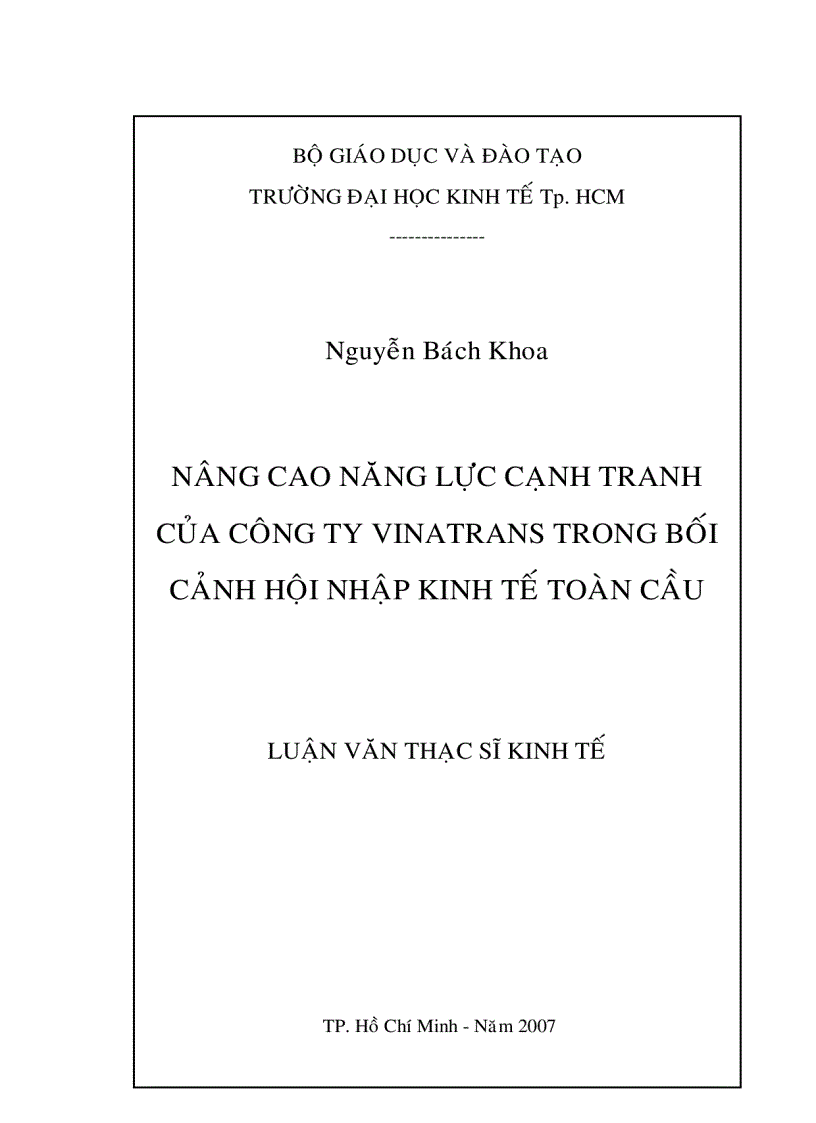 BỘ GIÁO DỤC VÀ ĐÀO TẠO
TRƯỜNG ĐẠI HỌC KINH TẾ Tp. HCM
---------------

Nguyễn Bách Khoa

NÂNG CAO NĂNG LỰC CẠNH TRANH CỦA CÔNG TY VINATRANS TRONG BỐI CẢNH HỘI NHẬP KINH TẾ TOÀN CẦU

LUẬN VĂN THẠC SĨ KINH TẾ

TP. Hồ Chí Minh - Năm 2007